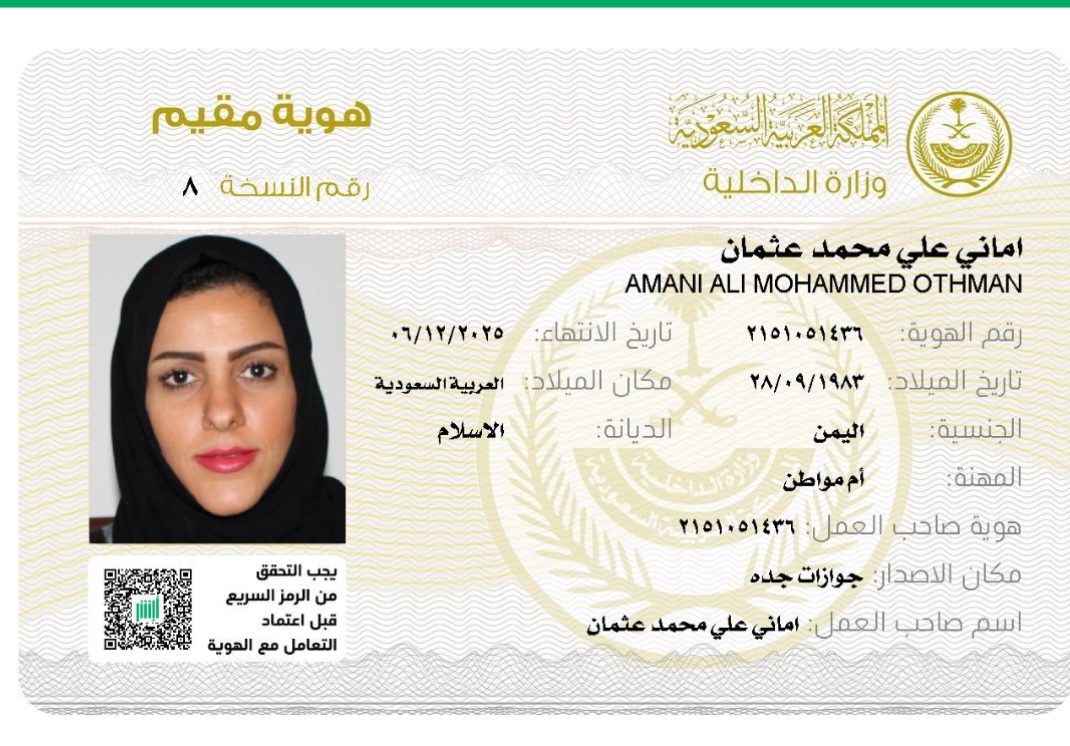 المملكة العربية السعودية
وزارة الداخلية

هوية مقيم
رقم النسخة ٨

اماني علي محمد عثمان
AMANI ALI MOHAMMED OTHMAN

رقم الهوية: ٢١٥١٠٥١٤٣٦
تاريخ الانتهاء: ٠٦/١٢/٢٠٢٥
تاريخ الميلاد: ٢٨/٠٩/١٩٨٣
مكان الميلاد: العربية السعودية
الجنسية: اليمن
الديانة: الاسلام
المهنة: أم مواطن
هوية صاحب العمل: ٢١٥١٠٥١٤٣٦
مكان الاصدار: جوازات جده
اسم صاحب العمل: اماني علي محمد عثمان

يجب التحقق من الرمز السريع قبل اعتماد التعامل مع الهوية